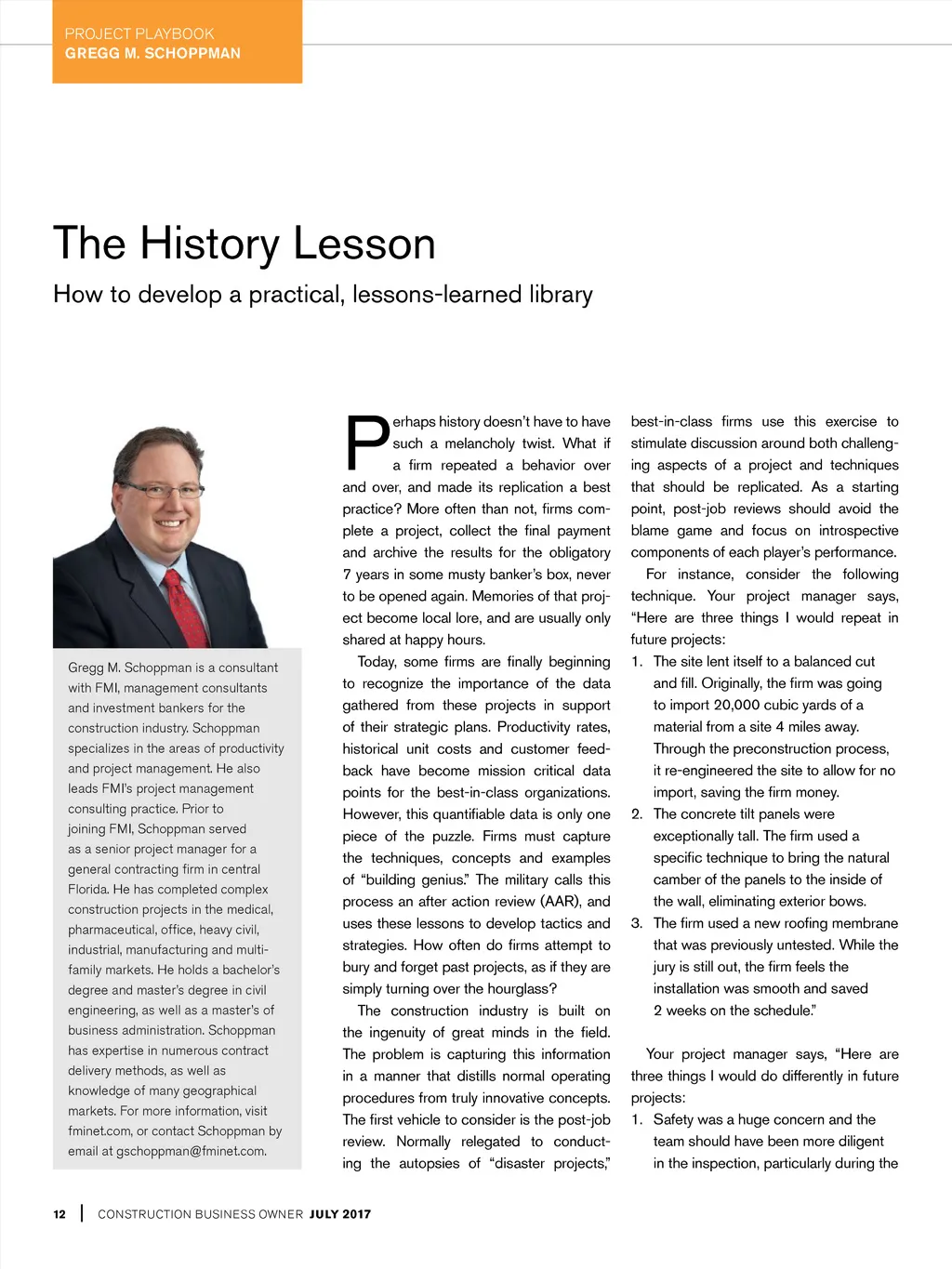 PROJECT PLAYBOOK
GREGG M. SCHOPPMAN

The History Lesson

How to develop a practical, lessons-learned library

Gregg M. Schoppman is a consultant with FMI, management consultants and investment bankers for the construction industry. Schoppman specializes in the areas of productivity and project management. He also leads FMI's project management consulting practice. Prior to joining FMI, Schoppman served as a senior project manager for a general contracting firm in central Florida. He has completed complex construction projects in the medical, pharmaceutical, office, heavy civil, industrial, manufacturing and multi-family markets. He holds a bachelor's degree and master's degree in civil engineering, as well as a master's of business administration. Schoppman has expertise in numerous contract delivery methods, as well as knowledge of many geographical markets. For more information, visit fminet.com, or contact Schoppman by email at gschoppman@fminet.com.

Perhaps history doesn't have to have such a melancholy twist. What if a firm repeated a behavior over and over, and made its replication a best practice? More often than not, firms complete a project, collect the final payment and archive the results for the obligatory 7 years in some musty banker's box, never to be opened again. Memories of that project become local lore, and are usually only shared at happy hours.

Today, some firms are finally beginning to recognize the importance of the data gathered from these projects in support of their strategic plans. Productivity rates, historical unit costs and customer feedback have become mission critical data points for the best-in-class organizations. However, this quantifiable data is only one piece of the puzzle. Firms must capture the techniques, concepts and examples of "building genius." The military calls this process an after action review (AAR), and uses these lessons to develop tactics and strategies. How often do firms attempt to bury and forget past projects, as if they are simply turning over the hourglass?

The construction industry is built on the ingenuity of great minds in the field. The problem is capturing this information in a manner that distills normal operating procedures from truly innovative concepts. The first vehicle to consider is the post-job review. Normally relegated to conducting the autopsies of "disaster projects," best-in-class firms use this exercise to stimulate discussion around both challenging aspects of a project and techniques that should be replicated. As a starting point, post-job reviews should avoid the blame game and focus on introspective components of each player's performance.

For instance, consider the following technique. Your project manager says, "Here are three things I would repeat in future projects:
1. The site lent itself to a balanced cut and fill. Originally, the firm was going to import 20,000 cubic yards of a material from a site 4 miles away. Through the preconstruction process, it re-engineered the site to allow for no import, saving the firm money.
2. The concrete tilt panels were exceptionally tall. The firm used a specific technique to bring the natural camber of the panels to the inside of the wall, eliminating exterior bows.
3. The firm used a new roofing membrane that was previously untested. While the jury is still out, the firm feels the installation was smooth and saved 2 weeks on the schedule."

Your project manager says, "Here are three things I would do differently in future projects:
1. Safety was a huge concern and the team should have been more diligent in the inspection, particularly during the

12 | CONSTRUCTION BUSINESS OWNER JULY 2017